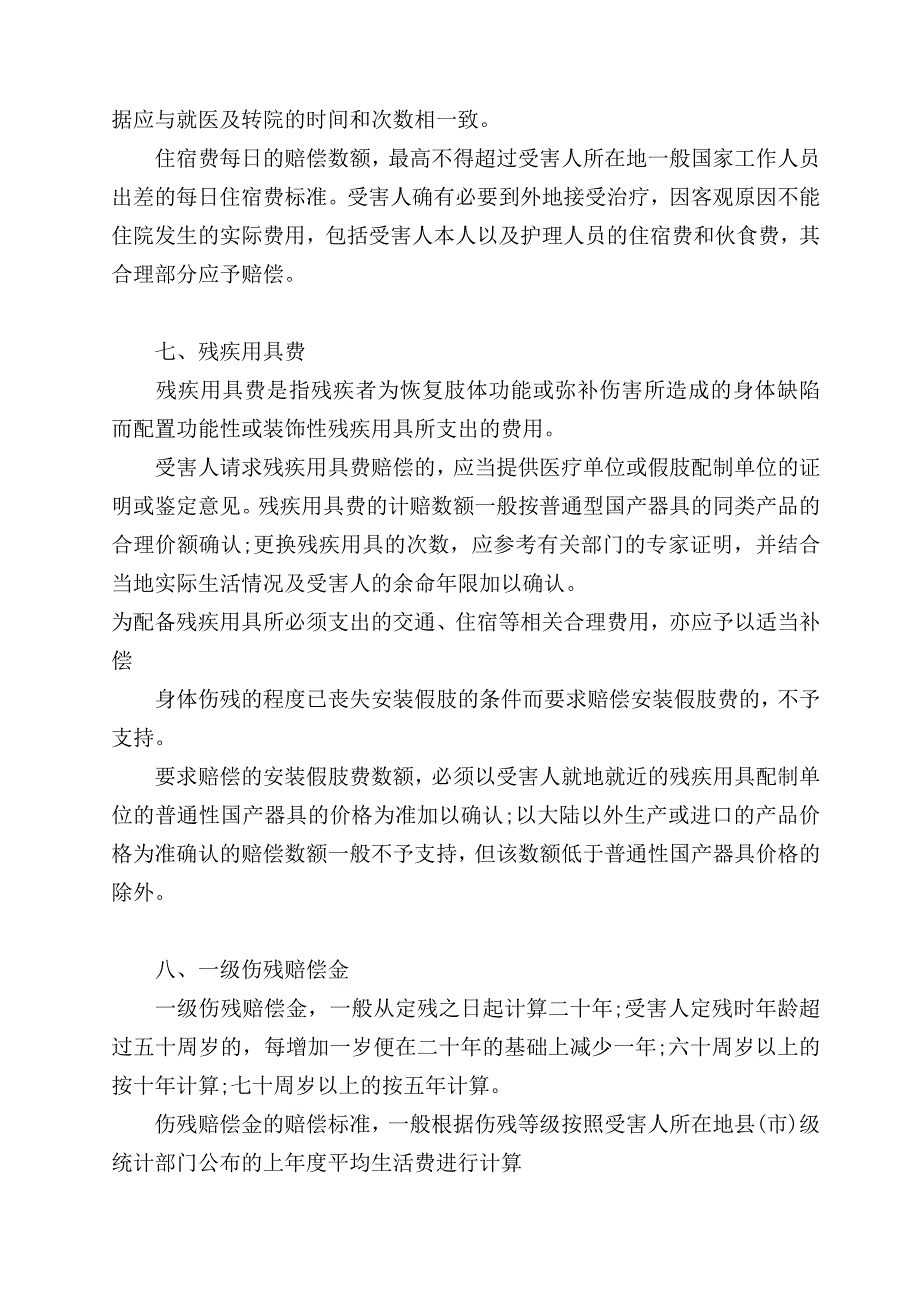 据应与就医及转院的时间和次数相一致。

住宿费每日的赔偿数额，最高不得超过受害人所在地一般国家工作人员出差的每日住宿费标准。受害人确有必要到外地接受治疗，因客观原因不能住院发生的实际费用，包括受害人本人以及护理人员的住宿费和伙食费，其合理部分应予赔偿。

七、残疾用具费

残疾用具费是指残疾者为恢复肢体功能或弥补伤害所造成的身体缺陷而配置功能性或装饰性残疾用具所支出的费用。

受害人请求残疾用具费赔偿的，应当提供医疗单位或假肢配制单位的证明或鉴定意见。残疾用具费的计赔数额一般按普通型国产器具的同类产品的合理价额确认;更换残疾用具的次数，应参考有关部门的专家证明，并结合当地实际生活情况及受害人的余命年限加以确认。

为配备残疾用具所必须支出的交通、住宿等相关合理费用，亦应予以适当补偿

身体伤残的程度已丧失安装假肢的条件而要求赔偿安装假肢费的，不予支持。

要求赔偿的安装假肢费数额，必须以受害人就地就近的残疾用具配制单位的普通性国产器具的价格为准加以确认;以大陆以外生产或进口的产品价格为准确认的赔偿数额一般不予支持，但该数额低于普通性国产器具价格的除外。

八、一级伤残赔偿金

一级伤残赔偿金，一般从定残之日起计算二十年;受害人定残时年龄超过五十周岁的，每增加一岁便在二十年的基础上减少一年;六十周岁以上的按十年计算;七十周岁以上的按五年计算。

伤残赔偿金的赔偿标准，一般根据伤残等级按照受害人所在地县(市)级统计部门公布的上年度平均生活费进行计算